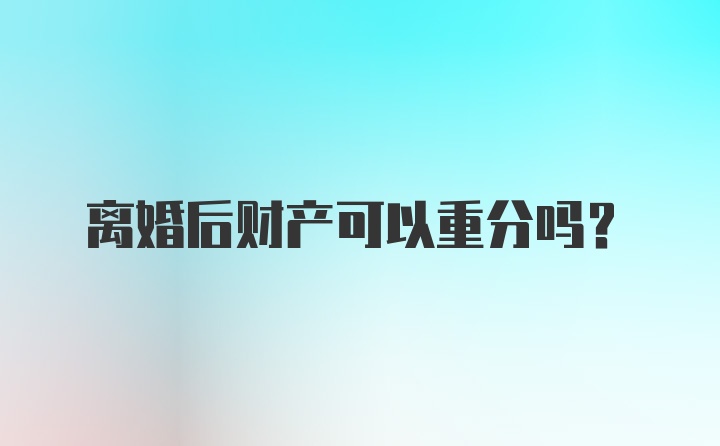 离婚后财产可以重分吗？